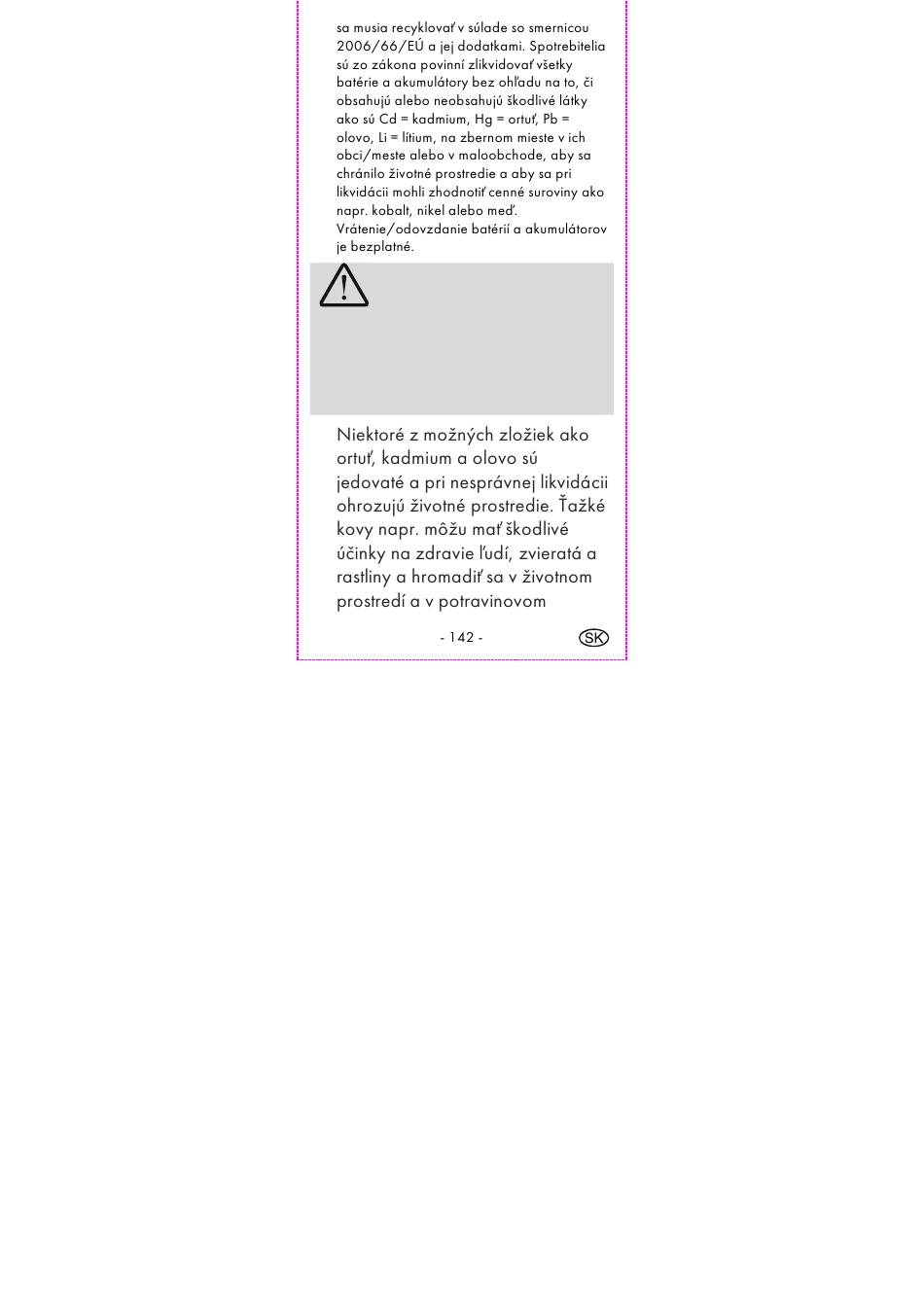 sa musia recyklovať v súlade so smernicou 2006/66/EÚ a jej dodatkami. Spotrebitelia sú zo zákona povinní zlikvidovať všetky batérie a akumulátory bez ohľadu na to, či obsahujú alebo neobsahujú škodlivé látky ako sú Cd = kadmium, Hg = ortuť, Pb = olovo, Li = lítium, na zbernom mieste v ich obci/meste alebo v maloobchode, aby sa chránilo životné prostredie a aby sa pri likvidácii mohli zhodnotiť cenné suroviny ako napr. kobalt, nikel alebo meď.
Vrátenie/odovzdanie batérií a akumulátorov je bezplatné.

Niektoré z možných zložiek ako ortuť, kadmium a olovo sú jedovaté a pri nesprávnej likvidácii ohrozujú životné prostredie. Ťažké kovy napr. môžu mať škodlivé účinky na zdravie ľudí, zvieratá a rastliny a hromadiť sa v životnom prostredí a v potravinovom

- 142 -

SK